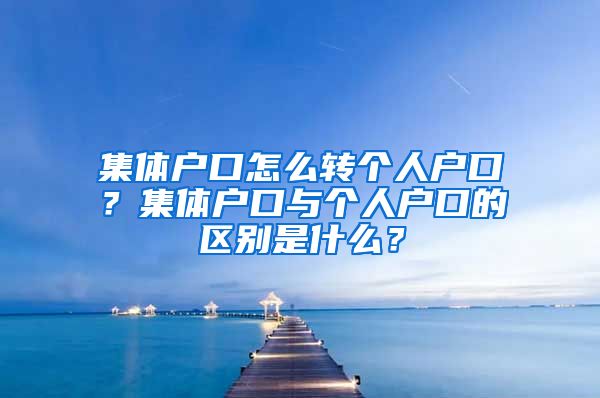 集体户口怎么转个人户口？集体户口与个人户口的区别是什么？